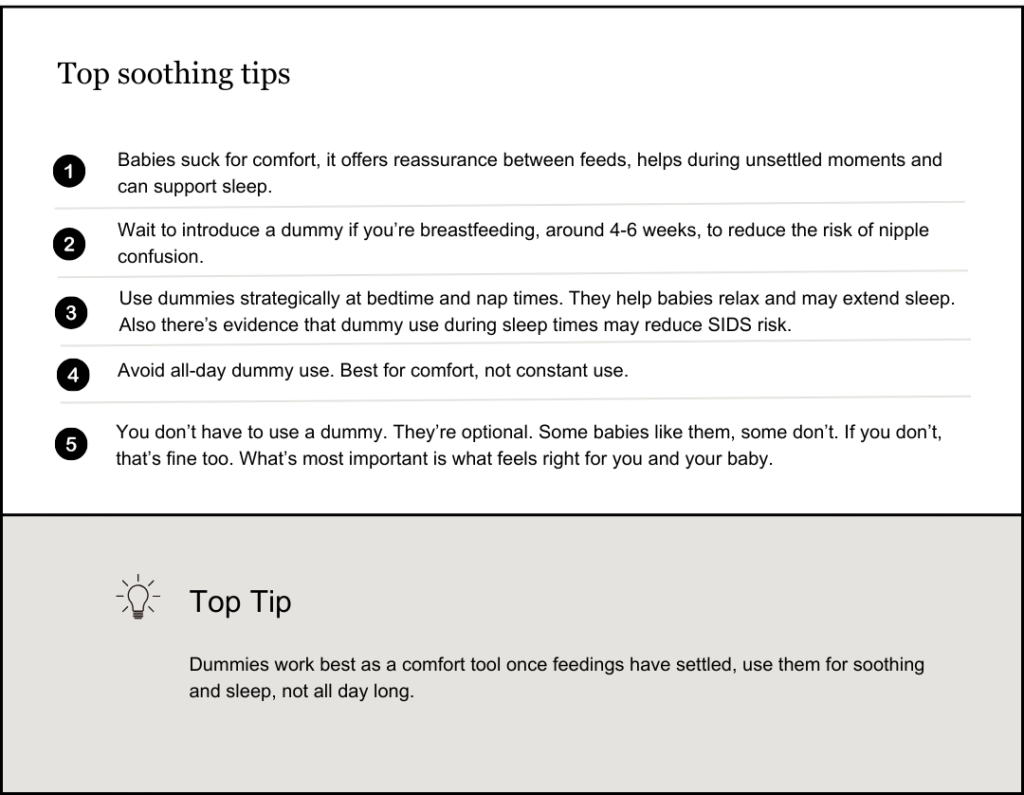 Top soothing tips

1 Babies suck for comfort, it offers reassurance between feeds, helps during unsettled moments and can support sleep.

2 Wait to introduce a dummy if you're breastfeeding, around 4-6 weeks, to reduce the risk of nipple confusion.

3 Use dummies strategically at bedtime and nap times. They help babies relax and may extend sleep. Also there's evidence that dummy use during sleep times may reduce SIDS risk.

4 Avoid all-day dummy use. Best for comfort, not constant use.

5 You don't have to use a dummy. They're optional. Some babies like them, some don't. If you don't, that's fine too. What's most important is what feels right for you and your baby.

Top Tip

Dummies work best as a comfort tool once feedings have settled, use them for soothing and sleep, not all day long.